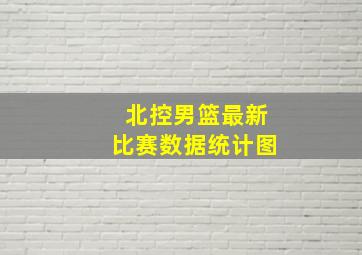 北控男篮最新
比赛数据统计图